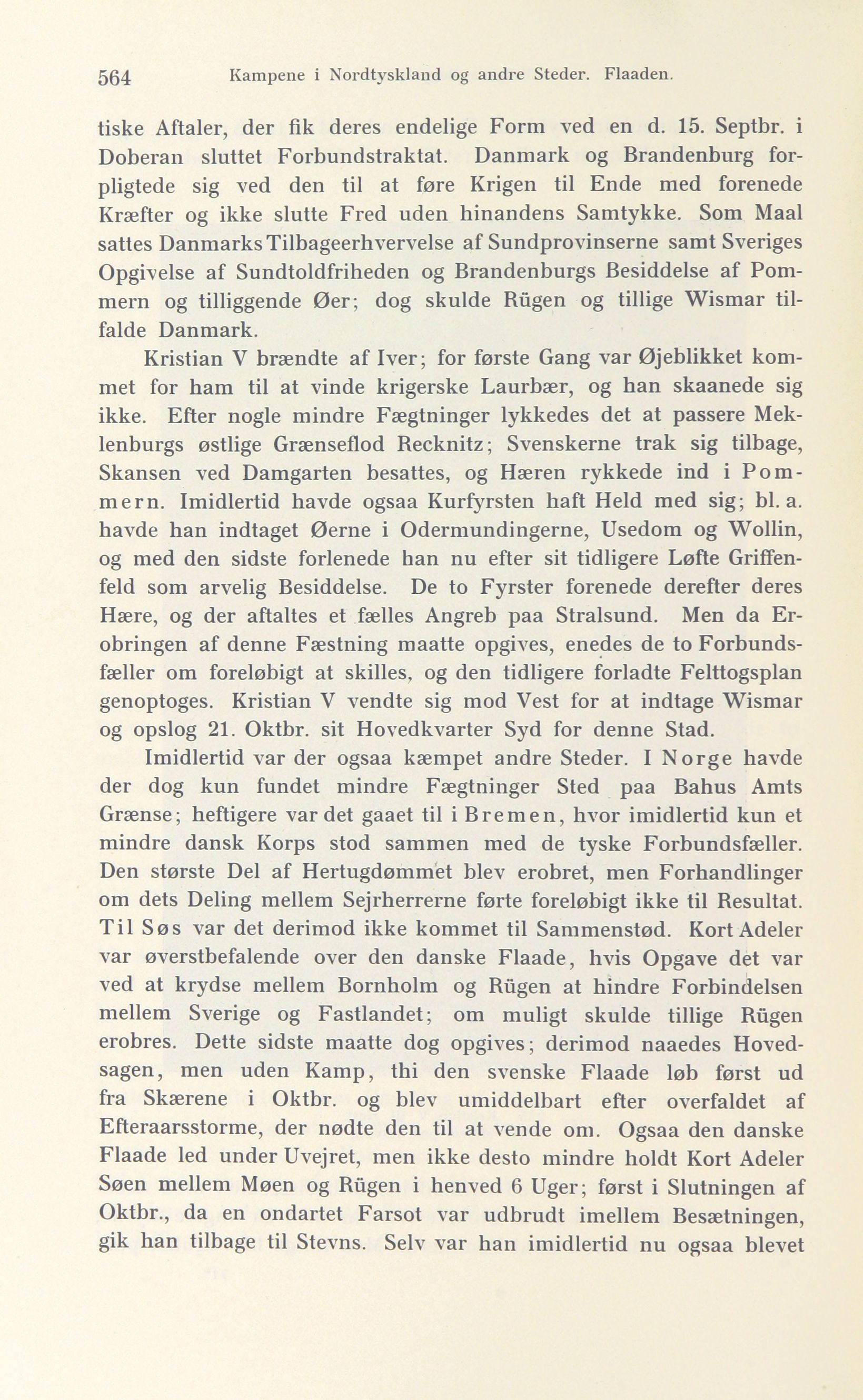 564 Kampene i Nordtyskland og andre Steder. Flaaden.

tiske Aftaler, der fik deres endelige Form ved en d. 15. Septbr. i Doberan sluttet Forbundstraktat. Danmark og Brandenburg forpligtede sig ved den til at føre Krigen til Ende med forenede Kræfter og ikke slutte Fred uden hinandens Samtykke. Som Maal sattes Danmarks Tilbageerhvervelse af Sundprovinserne samt Sveriges Opgivelse af Sundtoldfriheden og Brandenburgs Besiddelse af Pommern og tilliggende Øer; dog skulde Rügen og tillige Wismar tilfalde Danmark.

Kristian V brændte af Iver; for første Gang var Øjeblikket kommet for ham til at vinde krigerske Laurbær, og han skaanede sig ikke. Efter nogle mindre Fægtninger lykkedes det at passere Meklenburgs østlige Grænseflod Recknitz; Svenskerne trak sig tilbage, Skansen ved Damgarten besattes, og Hæren rykkede ind i Pommern. Imidlertid havde ogsaa Kurfyrsten haft Held med sig; bl. a. havde han indtaget Øerne i Odermundingerne, Usedom og Wollin, og med den sidste forlenede han nu efter sit tidligere Løfte Griffenfeld som arvelig Besiddelse. De to Fyrster forenede derefter deres Hære, og der aftaltes et fælles Angreb paa Stralsund. Men da Erobringen af denne Fæstning maatte opgives, enedes de to Forbundsfæller om foreløbigt at skilles, og den tidligere forladte Felttogsplan genoptoges. Kristian V vendte sig mod Vest for at indtage Wismar og opslog 21. Oktbr. sit Hovedkvarter Syd for denne Stad.

Imidlertid var der ogsaa kæmpet andre Steder. I Norge havde der dog kun fundet mindre Fægtninger Sted paa Bahus Amts Grænse; heftigere var det gaaet til i Bremen, hvor imidlertid kun et mindre dansk Korps stod sammen med de tyske Forbundsfæller. Den største Del af Hertugdømmet blev erobret, men Forhandlinger om dets Deling mellem Sejrherrerne førte foreløbigt ikke til Resultat. Til Søs var det derimod ikke kommet til Sammenstød. Kort Adeler var øverstbefalende over den danske Flaade, hvis Opgave det var ved at krydse mellem Bornholm og Rügen at hindre Forbindelsen mellem Sverige og Fastlandet; om muligt skulde tillige Rügen erobres. Dette sidste maatte dog opgives; derimod naaedes Hovedsagen, men uden Kamp, thi den svenske Flaade løb først ud fra Skærene i Oktbr. og blev umiddelbart efter overfaldet af Efteraarsstorme, der nødte den til at vende om. Ogsaa den danske Flaade led under Uvejret, men ikke desto mindre holdt Kort Adeler Søen mellem Møen og Rügen i henved 6 Uger; først i Slutningen af Oktbr., da en ondartet Farsot var udbrudt imellem Besætningen, gik han tilbage til Stevns. Selv var han imidlertid nu ogsaa blevet